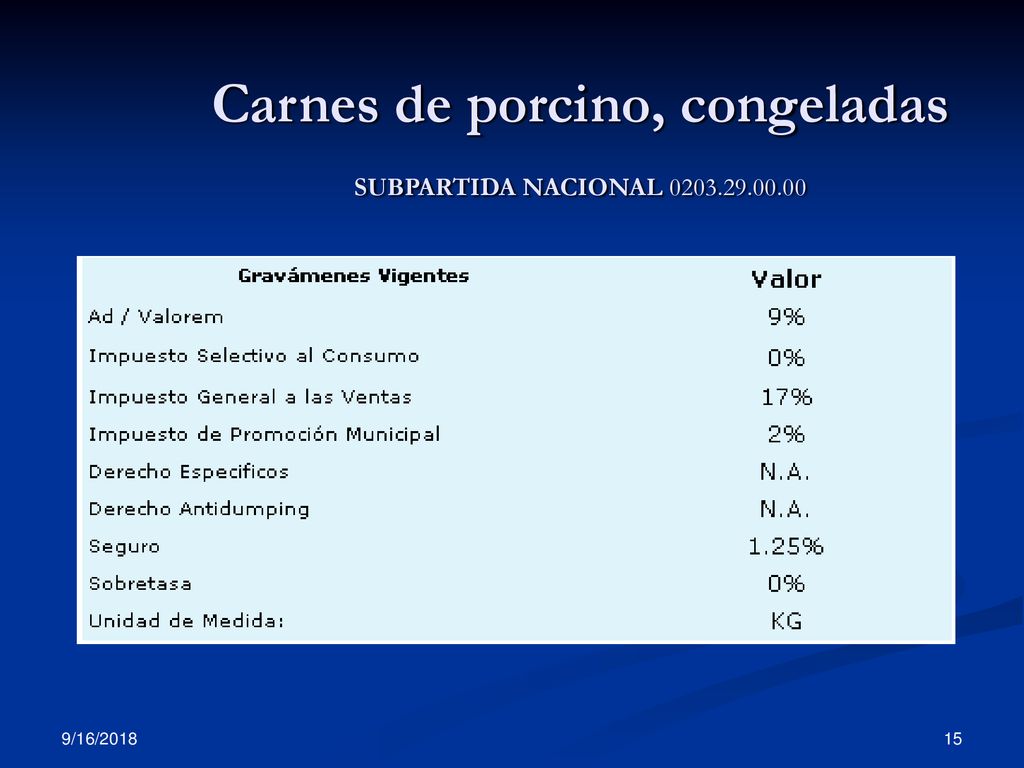 Carnes de porcino, congeladas

SUBPARTIDA NACIONAL 0203.29.00.00

| Gravámenes Vigentes | Valor |
|---|---|
| Ad / Valorem | 9% |
| Impuesto Selectivo al Consumo | 0% |
| Impuesto General a las Ventas | 17% |
| Impuesto de Promoción Municipal | 2% |
| Derecho Especificos | N.A. |
| Derecho Antidumping | N.A. |
| Seguro | 1.25% |
| Sobretasa | 0% |
| Unidad de Medida: | KG |

9/16/2018

15